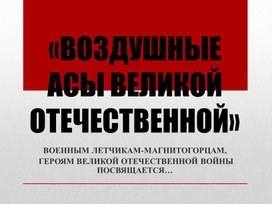 «ВОЗДУШНЫЕ АСЫ ВЕЛИКОЙ ОТЕЧЕСТВЕННОЙ»

ВОЕННЫМ ЛЕТЧИКАМ-МАГНИТОГОРЦАМ, ГЕРОЯМ ВЕЛИКОЙ ОТЕЧЕСТВЕННОЙ ВОЙНЫ ПОСВЯЩАЕТСЯ…